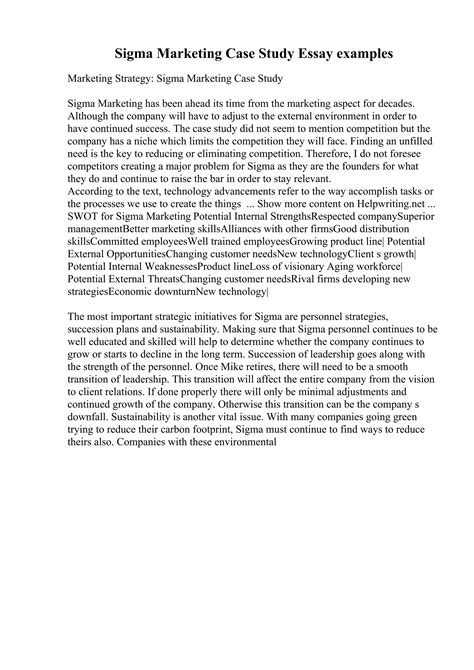 Sigma Marketing Case Study Essay examples

Marketing Strategy: Sigma Marketing Case Study

Sigma Marketing has been ahead its time from the marketing aspect for decades. Although the company will have to adjust to the external environment in order to have continued success. The case study did not seem to mention competition but the company has a niche which limits the competition they will face. Finding an unfilled need is the key to reducing or eliminating competition. Therefore, I do not foresee competitors creating a major problem for Sigma as they are the founders for what they do and continue to raise the bar in order to stay relevant.
According to the text, technology advancements refer to the way accomplish tasks or the processes we use to create the things ... Show more content on Helpwriting.net ...
SWOT for Sigma Marketing Potential Internal StrengthsRespected companySuperior managementBetter marketing skillsAlliances with other firmsGood distribution skillsCommitted employeesWell trained employeesGrowing product line| Potential External OpportunitiesChanging customer needsNew technologyClient s growth| Potential Internal WeaknessesProduct lineLoss of visionary Aging workforce| Potential External ThreatsChanging customer needsRival firms developing new strategiesEconomic downturnNew technology|

The most important strategic initiatives for Sigma are personnel strategies, succession plans and sustainability. Making sure that Sigma personnel continues to be well educated and skilled will help to determine whether the company continues to grow or starts to decline in the long term. Succession of leadership goes along with the strength of the personnel. Once Mike retires, there will need to be a smooth transition of leadership. This transition will affect the entire company from the vision to client relations. If done properly there will only be minimal adjustments and continued growth of the company. Otherwise this transition can be the company s downfall. Sustainability is another vital issue. With many companies going green trying to reduce their carbon footprint, Sigma must continue to find ways to reduce theirs also. Companies with these environmental